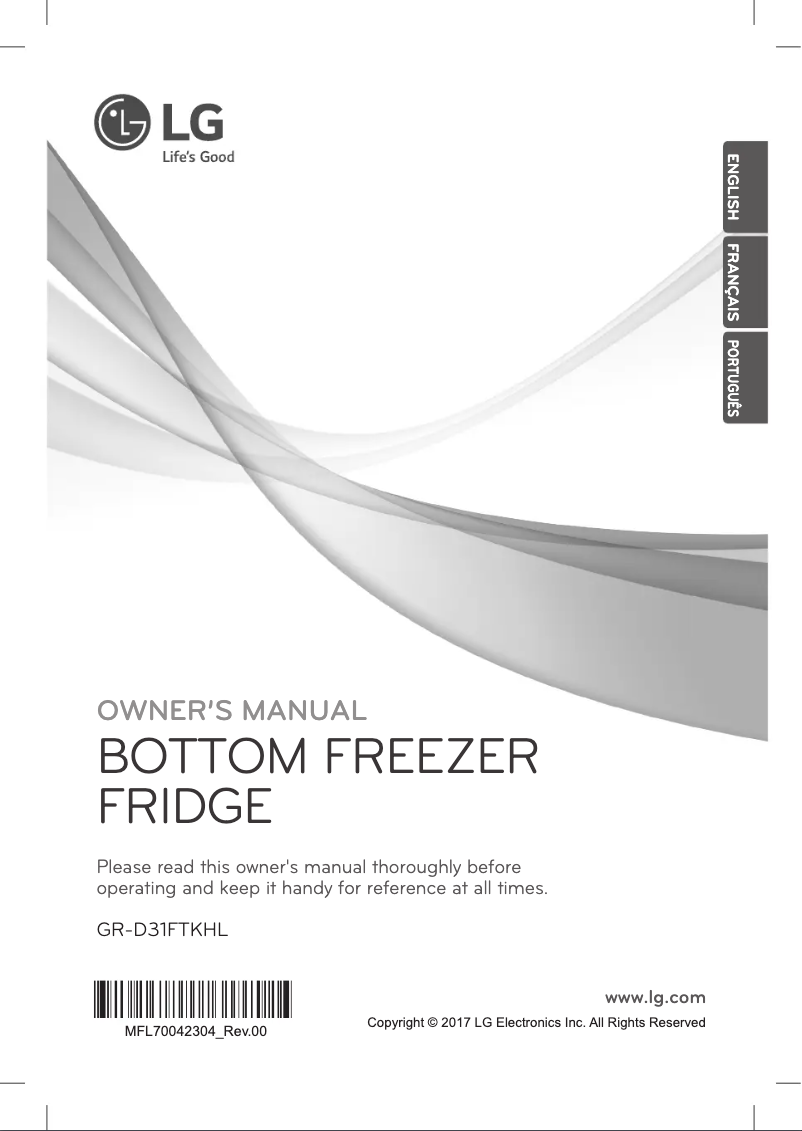 LG
Life's Good

ENGLISH
FRANÇAIS
PORTUGUÊS

OWNER'S MANUAL
BOTTOM FREEZER FRIDGE

Please read this owner's manual thoroughly before operating and keep it handy for reference at all times.

GR-D31FTKHL

MFL70042304_Rev.00

www.lg.com
Copyright © 2017 LG Electronics Inc. All Rights Reserved